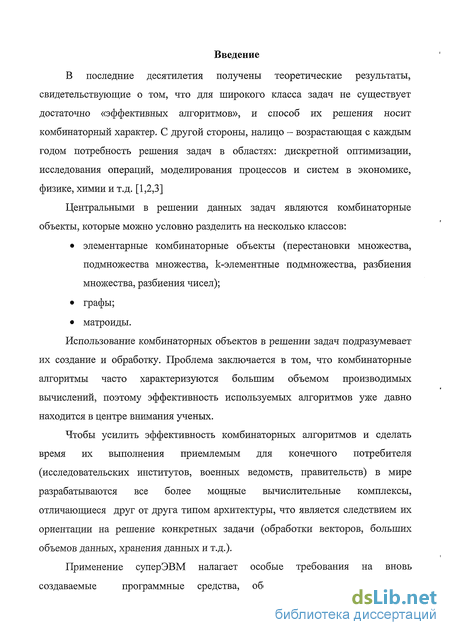 Введение

В последние десятилетия получены теоретические результаты, свидетельствующие о том, что для широкого класса задач не существует достаточно «эффективных алгоритмов», и способ их решения носит комбинаторный характер. С другой стороны, налицо – возрастающая с каждым годом потребность решения задач в областях: дискретной оптимизации, исследования операций, моделирования процессов и систем в экономике, физике, химии и т.д. [1,2,3]

Центральными в решении данных задач являются комбинаторные объекты, которые можно условно разделить на несколько классов:

• элементарные комбинаторные объекты (перестановки множества, подмножества множества, k-элементные подмножества, разбиения множества, разбиения чисел);

• графы;

• матроиды.

Использование комбинаторных объектов в решении задач подразумевает их создание и обработку. Проблема заключается в том, что комбинаторные алгоритмы часто характеризуются большим объемом производимых вычислений, поэтому эффективность используемых алгоритмов уже давно находится в центре внимания ученых.

Чтобы усилить эффективность комбинаторных алгоритмов и сделать время их выполнения приемлемым для конечного потребителя (исследовательских институтов, военных ведомств, правительств) в мире разрабатываются все более мощные вычислительные комплексы, отличающиеся друг от друга типом архитектуры, что является следствием их ориентации на решение конкретных задачи (обработки векторов, больших объемов данных, хранения данных и т.д.).

Применение суперЭВМ налагает особые требования на вновь создаваемые программные средства, об

dsLib.net
библиотека диссертаций